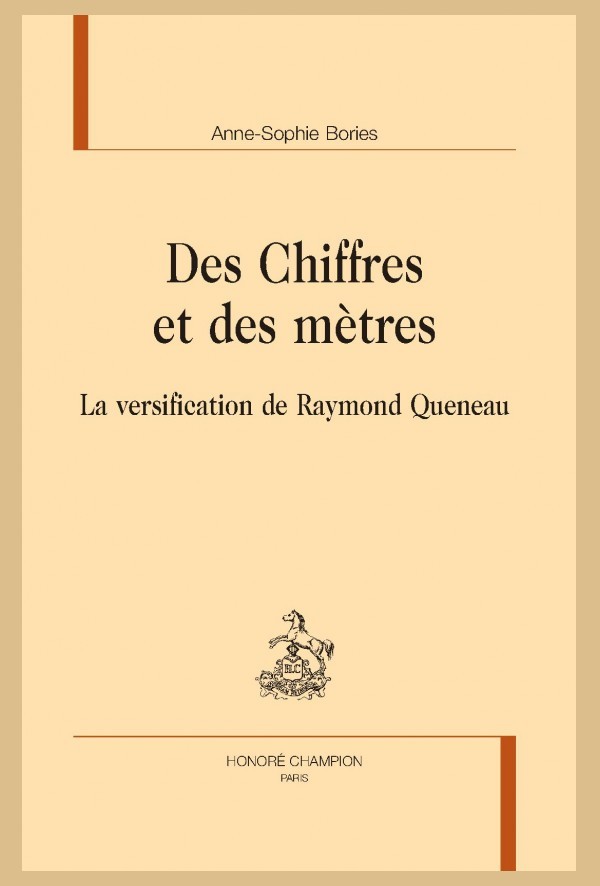 Anne-Sophie Bories

Des Chiffres et des mètres

La versification de Raymond Queneau

HC

HONORÉ CHAMPION
PARIS